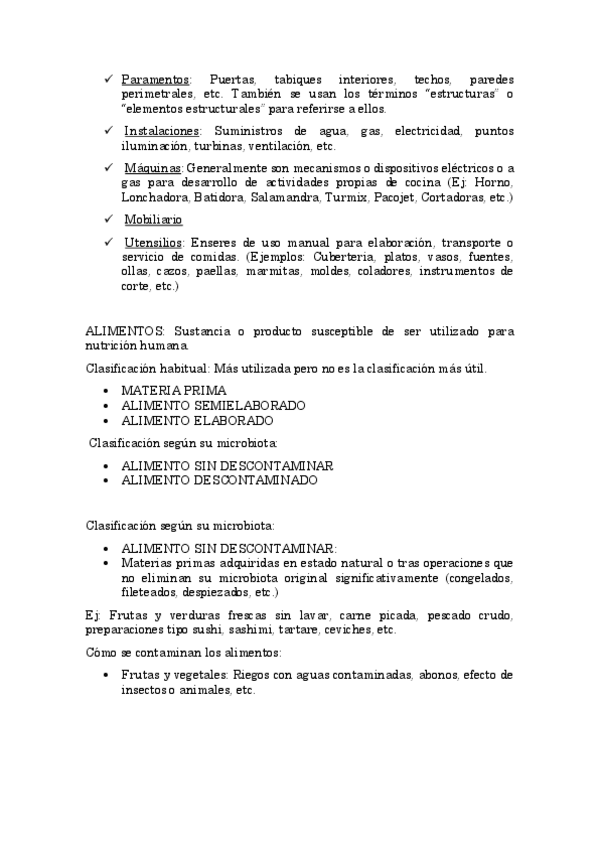 ✓ Paramentos: Puertas, tabiques interiores, techos, paredes perimetrales, etc. También se usan los términos "estructuras" o "elementos estructurales" para referirse a ellos.

✓ Instalaciones: Suministros de agua, gas, electricidad, puntos iluminación, turbinas, ventilación, etc.

✓ Máquinas: Generalmente son mecanismos o dispositivos eléctricos o a gas para desarrollo de actividades propias de cocina (Ej: Horno, Lonchadora, Batidora, Salamandra, Turmix, Pacojet, Cortadoras, etc.)

✓ Mobiliario

✓ Utensilios: Enseres de uso manual para elaboración, transporte o servicio de comidas. (Ejemplos: Cuberteria, platos, vasos, fuentes, ollas, cazos, paellas, marmitas, moldes, coladores, instrumentos de corte, etc.)

ALIMENTOS: Sustancia o producto susceptible de ser utilizado para nutrición humana.

Clasificación habitual: Más utilizada pero no es la clasificación más útil.

• MATERIA PRIMA
• ALIMENTO SEMIELABORADO
• ALIMENTO ELABORADO

Clasificación según su microbiota:

• ALIMENTO SIN DESCONTAMINAR
• ALIMENTO DESCONTAMINADO

Clasificación según su microbiota:

• ALIMENTO SIN DESCONTAMINAR:
• Materias primas adquiridas en estado natural o tras operaciones que no eliminan su microbiota original significativamente (congelados, fileteados, despiezados, etc.)

Ej: Frutas y verduras frescas sin lavar, carne picada, pescado crudo, preparaciones tipo sushi, sashimi, tartare, ceviches, etc.

Cómo se contaminan los alimentos:

• Frutas y vegetales: Riegos con aguas contaminadas, abonos, efecto de insectos o animales, etc.